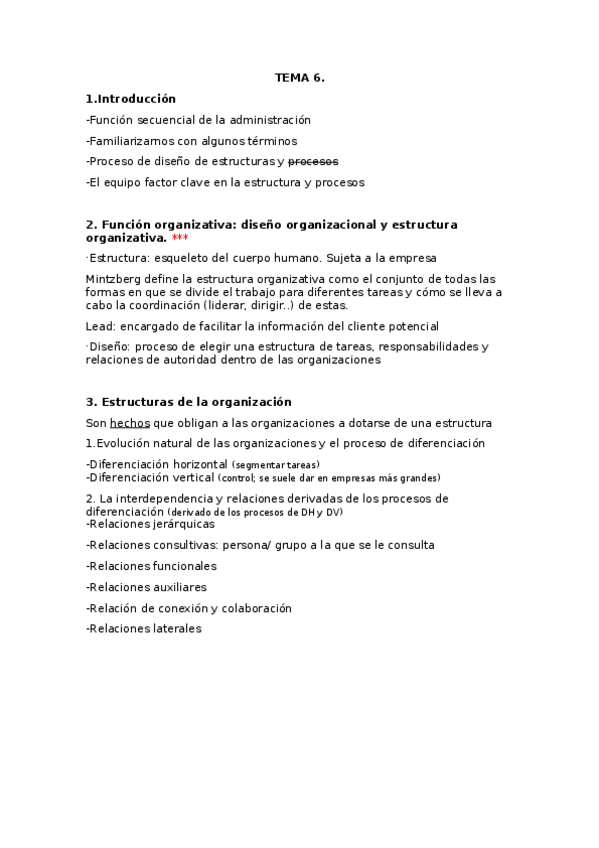 TEMA 6.

1.Introducción

-Función secuencial de la administración

-Familiarizarnos con algunos términos

-Proceso de diseño de estructuras y procesos

-El equipo factor clave en la estructura y procesos

2. Función organizativa: diseño organizacional y estructura organizativa. ***

·Estructura: esqueleto del cuerpo humano. Sujeta a la empresa

Mintzberg define la estructura organizativa como el conjunto de todas las formas en que se divide el trabajo para diferentes tareas y cómo se lleva a cabo la coordinación (liderar, dirigir..) de estas.

Lead: encargado de facilitar la información del cliente potencial

·Diseño: proceso de elegir una estructura de tareas, responsabilidades y relaciones de autoridad dentro de las organizaciones

3. Estructuras de la organización

Son hechos que obligan a las organizaciones a dotarse de una estructura

1.Evolución natural de las organizaciones y el proceso de diferenciación

-Diferenciación horizontal (segmentar tareas)
-Diferenciación vertical (control; se suele dar en empresas más grandes)

2. La interdependencia y relaciones derivadas de los procesos de diferenciación (derivado de los procesos de DH y DV)
-Relaciones jerárquicas

-Relaciones consultivas: persona/ grupo a la que se le consulta

-Relaciones funcionales

-Relaciones auxiliares

-Relación de conexión y colaboración

-Relaciones laterales